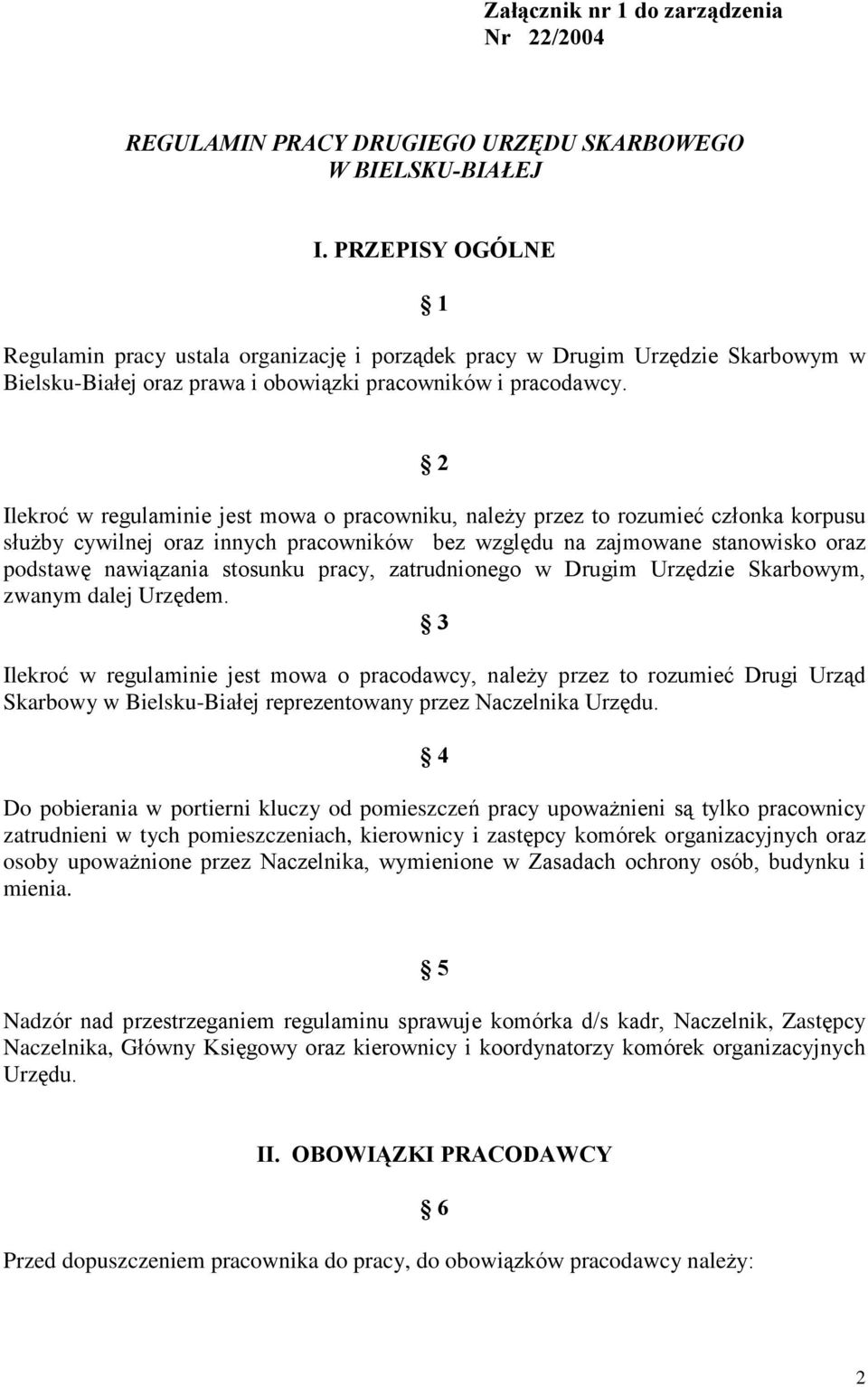 Załącznik nr 1 do zarządzenia
Nr 22/2004

REGULAMIN PRACY DRUGIEGO URZĘDU SKARBOWEGO
W BIELSKU-BIAŁEJ

I. PRZEPISY OGÓLNE

§ 1

Regulamin pracy ustala organizację i porządek pracy w Drugim Urzędzie Skarbowym w Bielsku-Białej oraz prawa i obowiązki pracowników i pracodawcy.

§ 2

Ilekroć w regulaminie jest mowa o pracowniku, należy przez to rozumieć członka korpusu służby cywilnej oraz innych pracowników bez względu na zajmowane stanowisko oraz podstawę nawiązania stosunku pracy, zatrudnionego w Drugim Urzędzie Skarbowym, zwanym dalej Urzędem.

§ 3

Ilekroć w regulaminie jest mowa o pracodawcy, należy przez to rozumieć Drugi Urząd Skarbowy w Bielsku-Białej reprezentowany przez Naczelnika Urzędu.

§ 4

Do pobierania w portierni kluczy od pomieszczeń pracy upoważnieni są tylko pracownicy zatrudnieni w tych pomieszczeniach, kierownicy i zastępcy komórek organizacyjnych oraz osoby upoważnione przez Naczelnika, wymienione w Zasadach ochrony osób, budynku i mienia.

§ 5

Nadzór nad przestrzeganiem regulaminu sprawuje komórka d/s kadr, Naczelnik, Zastępcy Naczelnika, Główny Księgowy oraz kierownicy i koordynatorzy komórek organizacyjnych Urzędu.

II. OBOWIĄZKI PRACODAWCY

§ 6

Przed dopuszczeniem pracownika do pracy, do obowiązków pracodawcy należy:

2